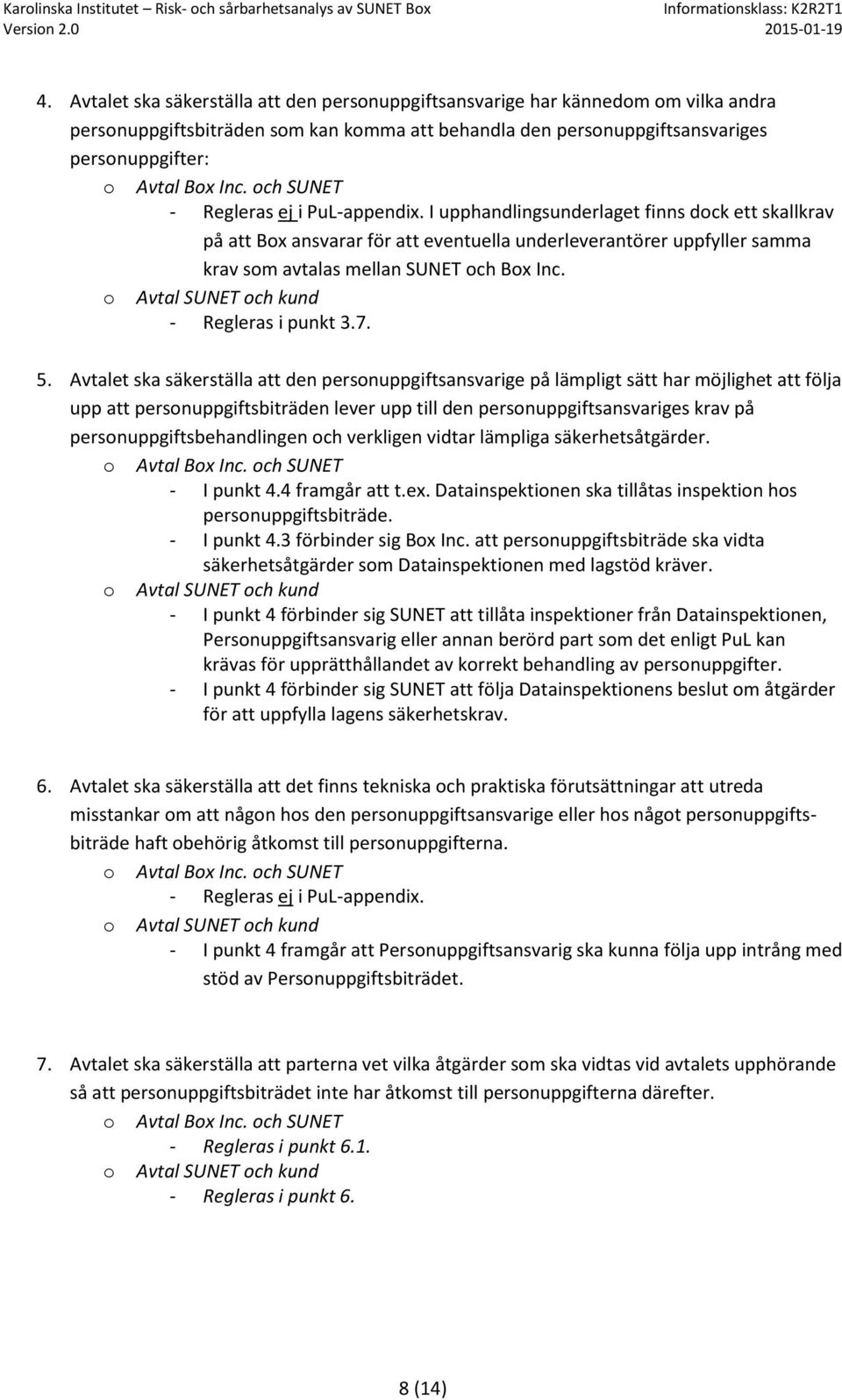 Karolinska Institutet – Risk- och sårbarhetsanalys av SUNET Box
Version 2.0

Informationsklass: K2R2T1
2015-01-19

4. Avtalet ska säkerställa att den personuppgiftsansvarige har kännedom om vilka andra personuppgiftsbiträden som kan komma att behandla den personuppgiftsansvariges personuppgifter:

o Avtal Box Inc. och SUNET
- Regleras ej i PuL-appendix. I upphandlingsunderlaget finns dock ett skallkrav på att Box ansvarar för att eventuella underleverantörer uppfyller samma krav som avtalas mellan SUNET och Box Inc.

o Avtal SUNET och kund
- Regleras i punkt 3.7.

5. Avtalet ska säkerställa att den personuppgiftsansvarige på lämpligt sätt har möjlighet att följa upp att personuppgiftsbiträden lever upp till den personuppgiftsansvariges krav på personuppgiftsbehandlingen och verkligen vidtar lämpliga säkerhetsåtgärder.

o Avtal Box Inc. och SUNET
- I punkt 4.4 framgår att t.ex. Datainspektionen ska tillåtas inspektion hos personuppgiftsbiträde.
- I punkt 4.3 förbinder sig Box Inc. att personuppgiftsbiträde ska vidta säkerhetsåtgärder som Datainspektionen med lagstöd kräver.

o Avtal SUNET och kund
- I punkt 4 förbinder sig SUNET att tillåta inspektioner från Datainspektionen, Personuppgiftsansvarig eller annan berörd part som det enligt PuL kan krävas för upprätthållandet av korrekt behandling av personuppgifter.
- I punkt 4 förbinder sig SUNET att följa Datainspektionens beslut om åtgärder för att uppfylla lagens säkerhetskrav.

6. Avtalet ska säkerställa att det finns tekniska och praktiska förutsättningar att utreda misstankar om att någon hos den personuppgiftsansvarige eller hos något personuppgiftsbiträde haft obehörig åtkomst till personuppgifterna.

o Avtal Box Inc. och SUNET
- Regleras ej i PuL-appendix.

o Avtal SUNET och kund
- I punkt 4 framgår att Personuppgiftsansvarig ska kunna följa upp intrång med stöd av Personuppgiftsbiträdet.

7. Avtalet ska säkerställa att parterna vet vilka åtgärder som ska vidtas vid avtalets upphörande så att personuppgiftsbiträdet inte har åtkomst till personuppgifterna därefter.

o Avtal Box Inc. och SUNET
- Regleras i punkt 6.1.

o Avtal SUNET och kund
- Regleras i punkt 6.

8 (14)